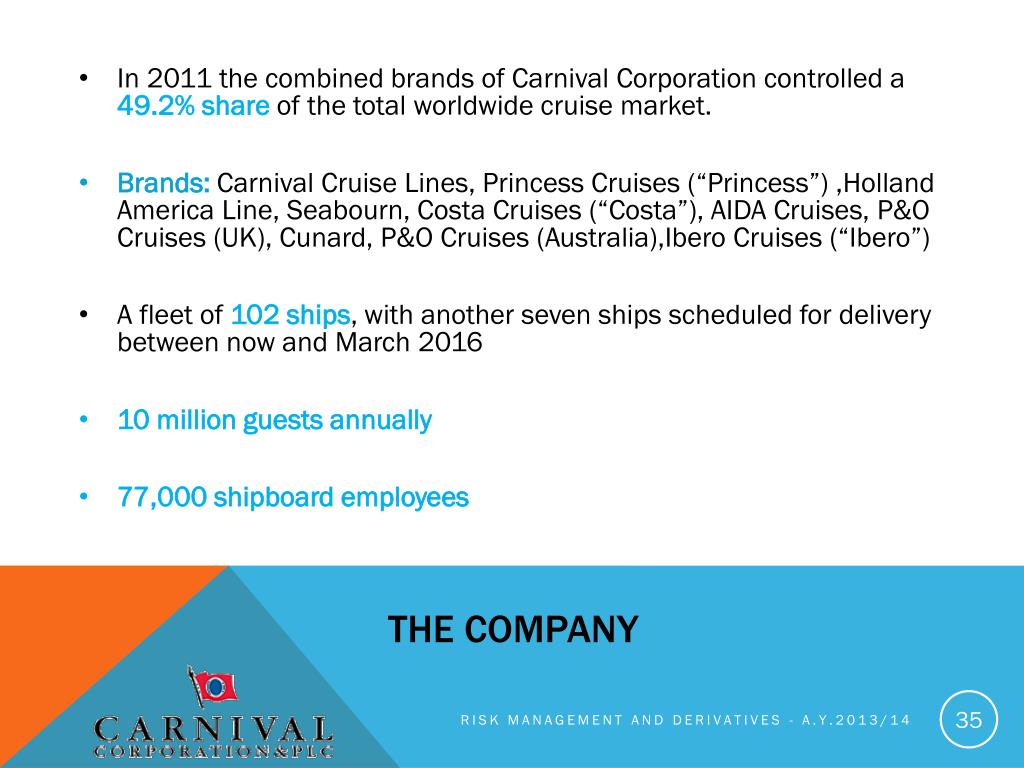 • In 2011 the combined brands of Carnival Corporation controlled a 49.2% share of the total worldwide cruise market.

• Brands: Carnival Cruise Lines, Princess Cruises (“Princess”) ,Holland America Line, Seabourn, Costa Cruises (“Costa”), AIDA Cruises, P&O Cruises (UK), Cunard, P&O Cruises (Australia),Ibero Cruises (“Ibero”)

• A fleet of 102 ships, with another seven ships scheduled for delivery between now and March 2016

• 10 million guests annually

• 77,000 shipboard employees

THE COMPANY

CARNIVAL
CORPORATION&PLC

RISK MANAGEMENT AND DERIVATIVES - A.Y.2013/14

35